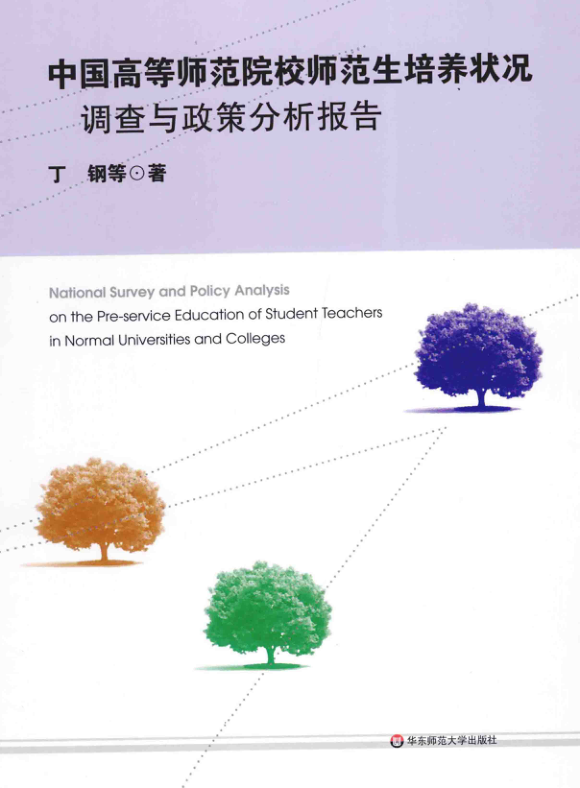 中国高等师范院校师范生培养状况
调查与政策分析报告

丁 钢等⊙著

National Survey and Policy Analysis
on the Pre-service Education of Student Teachers
in Normal Universities and Colleges

华东师范大学出版社